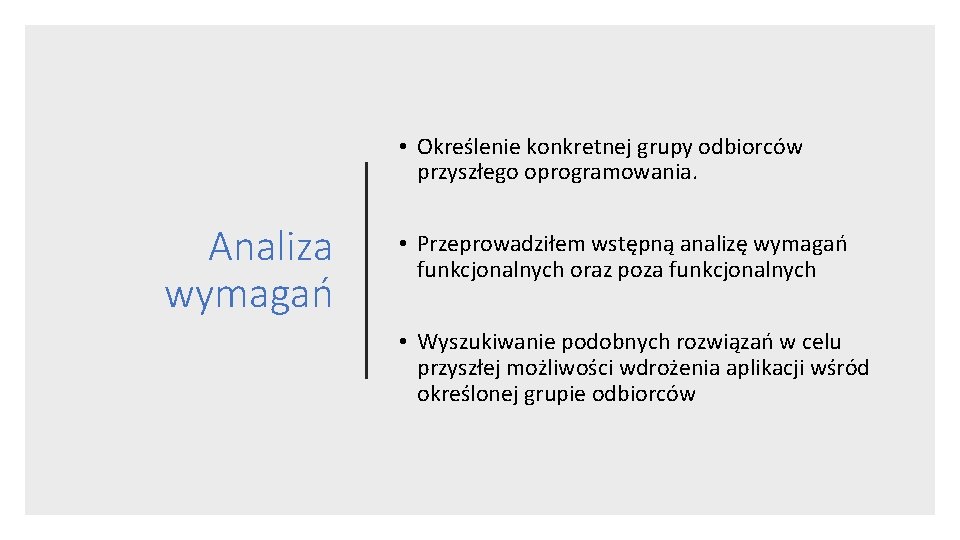 Analiza wymagań

• Określenie konkretnej grupy odbiorców przyszłego oprogramowania.

• Przeprowadziłem wstępną analizę wymagań funkcjonalnych oraz poza funkcjonalnych

• Wyszukiwanie podobnych rozwiązań w celu przyszłej możliwości wdrożenia aplikacji wśród określonej grupie odbiorców